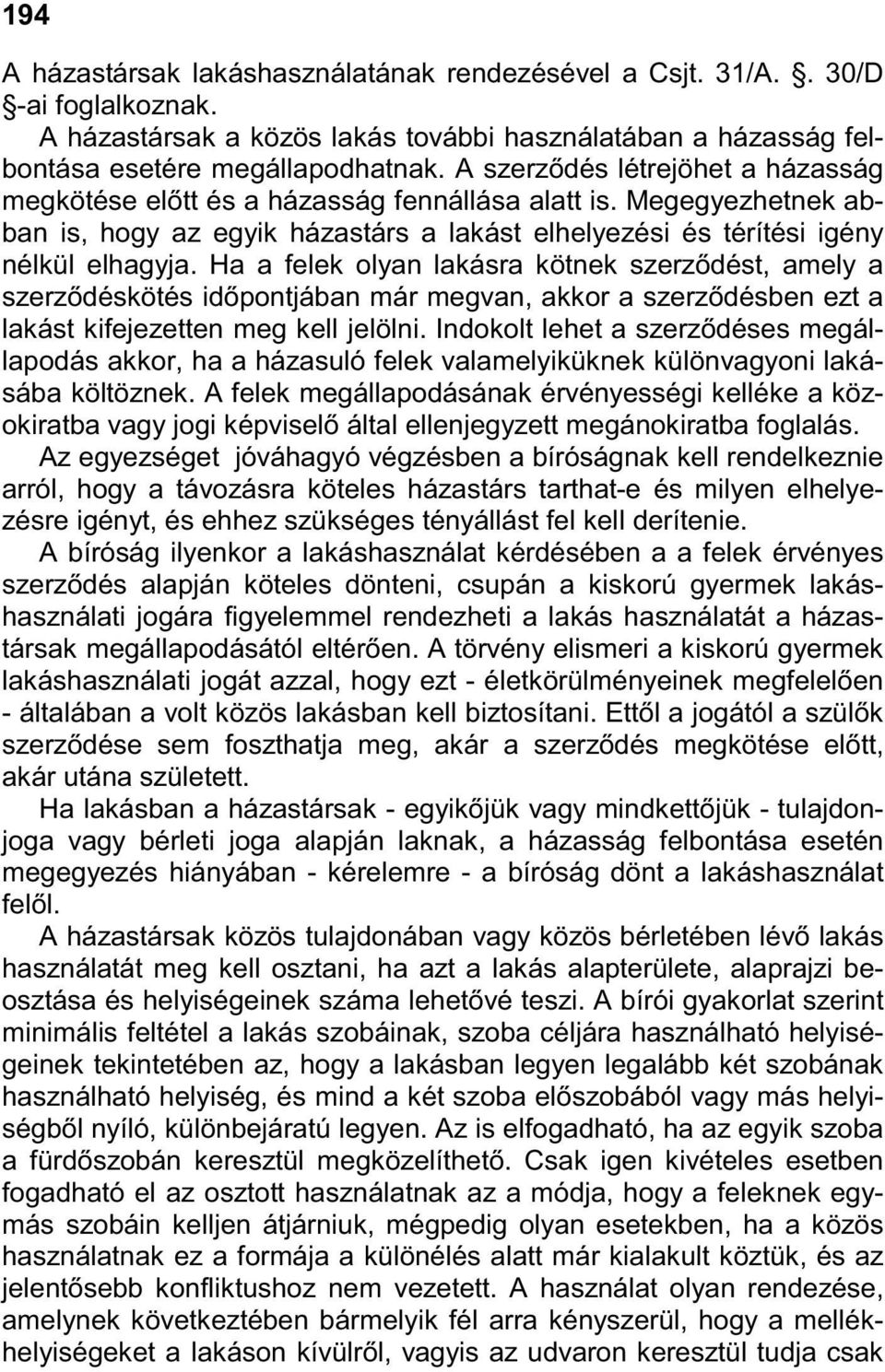 194

A házastársak lakáshasználatának rendezésével a Csjt. 31/A. . 30/D -ai foglalkoznak.

A házastársak a közös lakás további használatában a házasság felbontása esetére megállapodhatnak. A szerződés létrejöhet a házasság megkötése előtt és a házasság fennállása alatt is. Megegyezhetnek abban is, hogy az egyik házastárs a lakást elhelyezési és térítési igény nélkül elhagyja. Ha a felek olyan lakásra kötnek szerződést, amely a szerződéskötés időpontjában már megvan, akkor a szerződésben ezt a lakást kifejezetten meg kell jelölni. Indokolt lehet a szerződéses megállapodás akkor, ha a házasuló felek valamelyiküknek különvagyoni lakásába költöznek. A felek megállapodásának érvényességi kelléke a közokiratba vagy jogi képviselő által ellenjegyzett megánokiratba foglalás.

Az egyezséget jóváhagyó végzésben a bíróságnak kell rendelkeznie arról, hogy a távozásra köteles házastárs tarthat-e és milyen elhelyezésre igényt, és ehhez szükséges tényállást fel kell derítenie.

A bíróság ilyenkor a lakáshasználat kérdésében a a felek érvényes szerződés alapján köteles dönteni, csupán a kiskorú gyermek lakáshasználati jogára figyelemmel rendezheti a lakás használatát a házastársak megállapodásától eltérően. A törvény elismeri a kiskorú gyermek lakáshasználati jogát azzal, hogy ezt - életkörülményeinek megfelelően - általában a volt közös lakásban kell biztosítani. Ettől a jogától a szülők szerződése sem foszthatja meg, akár a szerződés megkötése előtt, akár utána született.

Ha lakásban a házastársak - egyikőjük vagy mindkettőjük - tulajdonjoga vagy bérleti joga alapján laknak, a házasság felbontása esetén megegyezés hiányában - kérelemre - a bíróság dönt a lakáshasználat felől.

A házastársak közös tulajdonában vagy közös bérletében lévő lakás használatát meg kell osztani, ha azt a lakás alapterülete, alaprajzi beosztása és helyiségeinek száma lehetővé teszi. A bírói gyakorlat szerint minimális feltétel a lakás szobáinak, szoba céljára használható helyiségeinek tekintetében az, hogy a lakásban legyen legalább két szobának használható helyiség, és mind a két szoba előszobából vagy más helyiségből nyíló, különbejáratú legyen. Az is elfogadható, ha az egyik szoba a fürdőszobán keresztül megközelíthető. Csak igen kivételes esetben fogadható el az osztott használatnak az a módja, hogy a feleknek egymás szobáin kelljen átjárniuk, mégpedig olyan esetekben, ha a közös használatnak ez a formája a különélés alatt már kialakult köztük, és az jelentősebb konfliktushoz nem vezetett. A használat olyan rendezése, amelynek következtében bármelyik fél arra kényszerül, hogy a mellékhelyiségeket a lakáson kívülről, vagyis az udvaron keresztül tudja csak